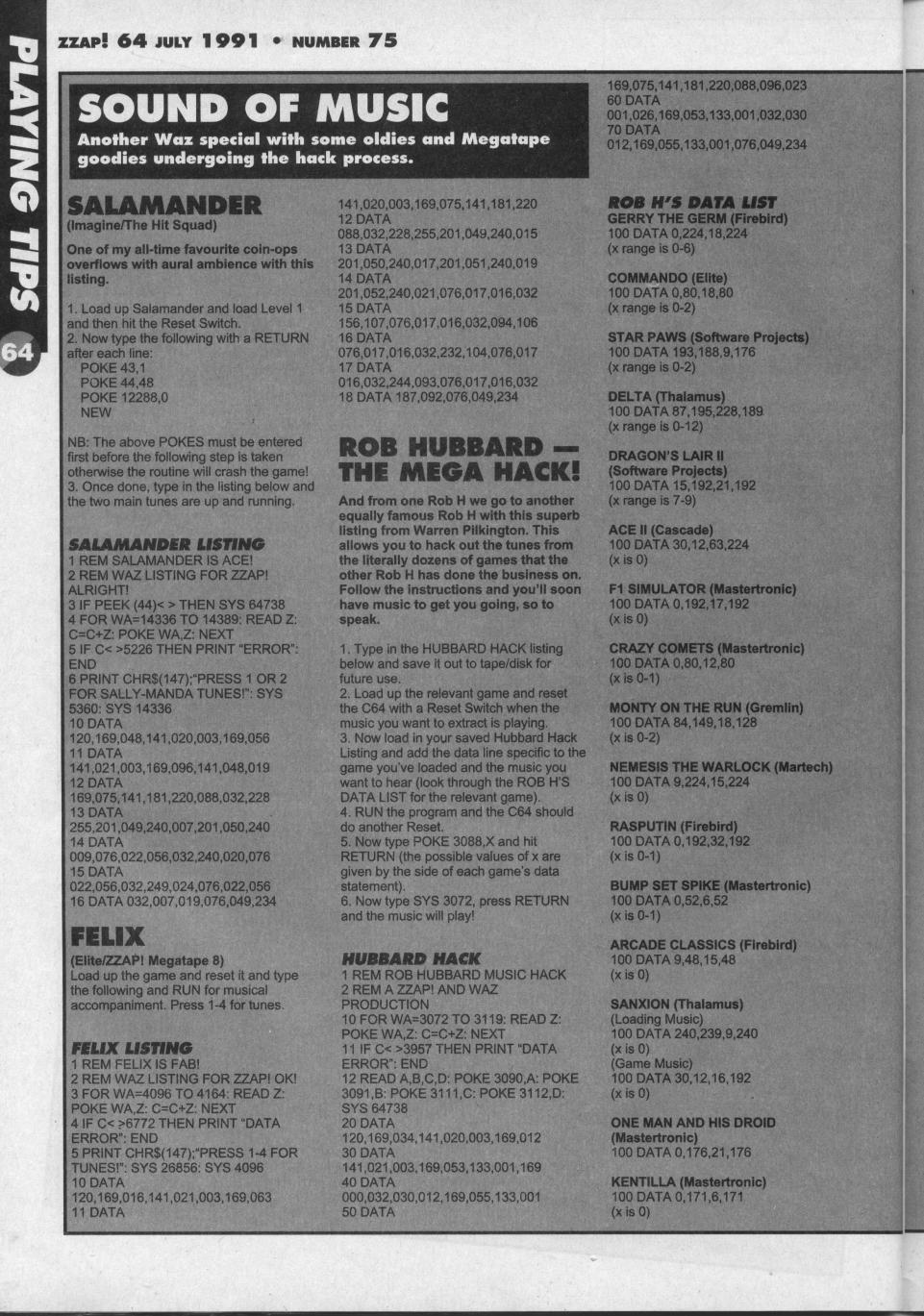 ZZAP! 64 JULY 1991 • NUMBER 75

PLAYING TIPS

64

SOUND OF MUSIC

Another Waz special with some oldies and Megatape goodies undergoing the hack process.

SALAMANDER
(Imagine/The Hit Squad)

One of my all-time favourite coin-ops overflows with aural ambience with this listing.

1. Load up Salamander and load Level 1 and then hit the Reset Switch.
2. Now type the following with a RETURN after each line:
POKE 43,1
POKE 44,48
POKE 12288,0
NEW

NB: The above POKES must be entered first before the following step is taken otherwise the routine will crash the game!
3. Once done, type in the listing below and the two main tunes are up and running.

SALAMANDER LISTING
1 REM SALAMANDER IS ACE!
2 REM WAZ LISTING FOR ZZAP! ALRIGHT!
3 IF PEEK (44)< > THEN SYS 64738
4 FOR WA=14336 TO 14389: READ Z: C=C+Z: POKE WA,Z: NEXT
5 IF C< >5226 THEN PRINT "ERROR": END
6 PRINT CHR$(147);"PRESS 1 OR 2 FOR SALLY-MANDA TUNES!": SYS 5360: SYS 14336
10 DATA 120,169,048,141,020,003,169,056
11 DATA 141,021,003,169,096,141,048,019
12 DATA 169,075,141,181,220,088,032,228
13 DATA 255,201,049,240,007,201,050,240
14 DATA 009,076,022,056,032,240,020,076
15 DATA 022,056,032,249,024,076,022,056
16 DATA 032,007,019,076,049,234

FELIX
(Elite/ZZAP! Megatape 8)
Load up the game and reset it and type the following and RUN for musical accompaniment. Press 1-4 for tunes.

FELIX LISTING
1 REM FELIX IS FAB!
2 REM WAZ LISTING FOR ZZAP! OK!
3 FOR WA=4096 TO 4164: READ Z: POKE WA,Z: C=C+Z: NEXT
4 IF C< >6772 THEN PRINT "DATA ERROR": END
5 PRINT CHR$(147);"PRESS 1-4 FOR TUNES!": SYS 26856: SYS 4096
10 DATA 120,169,016,141,021,003,169,063
11 DATA 141,020,003,169,075,141,181,220
12 DATA 088,032,228,255,201,049,240,015
13 DATA 201,050,240,017,201,051,240,019
14 DATA 201,052,240,021,076,017,016,032
15 DATA 156,107,076,017,016,032,094,106
16 DATA 076,017,016,032,232,104,076,017
17 DATA 016,032,244,093,076,017,016,032
18 DATA 187,092,076,049,234

ROB HUBBARD — THE MEGA HACK!

And from one Rob H we go to another equally famous Rob H with this superb listing from Warren Pilkington. This allows you to hack out the tunes from the literally dozens of games that the other Rob H has done the business on. Follow the instructions and you'll soon have music to get you going, so to speak.

1. Type in the HUBBARD HACK listing below and save it out to tape/disk for future use.
2. Load up the relevant game and reset the C64 with a Reset Switch when the music you want to extract is playing.
3. Now load in your saved Hubbard Hack Listing and add the data line specific to the game you've loaded and the music you want to hear (look through the ROB H'S DATA LIST for the relevant game).
4. RUN the program and the C64 should do another Reset.
5. Now type POKE 3088,X and hit RETURN (the possible values of x are given by the side of each game's data statement).
6. Now type SYS 3072, press RETURN and the music will play!

HUBBARD HACK
1 REM ROB HUBBARD MUSIC HACK
2 REM A ZZAP! AND WAZ PRODUCTION
10 FOR WA=3072 TO 3119: READ Z: POKE WA,Z: C=C+Z: NEXT
11 IF C< >3957 THEN PRINT "DATA ERROR": END
12 READ A,B,C,D: POKE 3090,A: POKE 3091,B: POKE 3111,C: POKE 3112,D: SYS 64738
20 DATA 120,169,034,141,020,003,169,012
30 DATA 141,021,003,169,053,133,001,169
40 DATA 000,032,030,012,169,055,133,001
50 DATA 169,075,141,181,220,088,096,023
60 DATA 001,026,169,053,133,001,032,030
70 DATA 012,169,055,133,001,076,049,234

ROB H'S DATA LIST
GERRY THE GERM (Firebird)
100 DATA 0,224,18,224
(x range is 0-6)

COMMANDO (Elite)
100 DATA 0,80,18,80
(x range is 0-2)

STAR PAWS (Software Projects)
100 DATA 193,188,9,176
(x range is 0-2)

DELTA (Thalamus)
100 DATA 87,195,228,189
(x range is 0-12)

DRAGON'S LAIR II
(Software Projects)
100 DATA 15,192,21,192
(x range is 7-9)

ACE II (Cascade)
100 DATA 30,12,63,224
(x is 0)

F1 SIMULATOR (Mastertronic)
100 DATA 0,192,17,192
(x is 0)

CRAZY COMETS (Mastertronic)
100 DATA 0,80,12,80
(x is 0-1)

MONTY ON THE RUN (Gremlin)
100 DATA 84,149,18,128
(x is 0-2)

NEMESIS THE WARLOCK (Martech)
100 DATA 9,224,15,224
(x is 0)

RASPUTIN (Firebird)
100 DATA 0,192,32,192
(x is 0-1)

BUMP SET SPIKE (Mastertronic)
100 DATA 0,52,6,52
(x is 0-1)

ARCADE CLASSICS (Firebird)
100 DATA 9,48,15,48
(x is 0)

SANXION (Thalamus)
(Loading Music)
100 DATA 240,239,9,240
(x is 0)
(Game Music)
100 DATA 30,12,16,192
(x is 0)

ONE MAN AND HIS DROID
(Mastertronic)
100 DATA 0,176,21,176

KENTILLA (Mastertronic)
100 DATA 0,171,6,171
(x is 0)